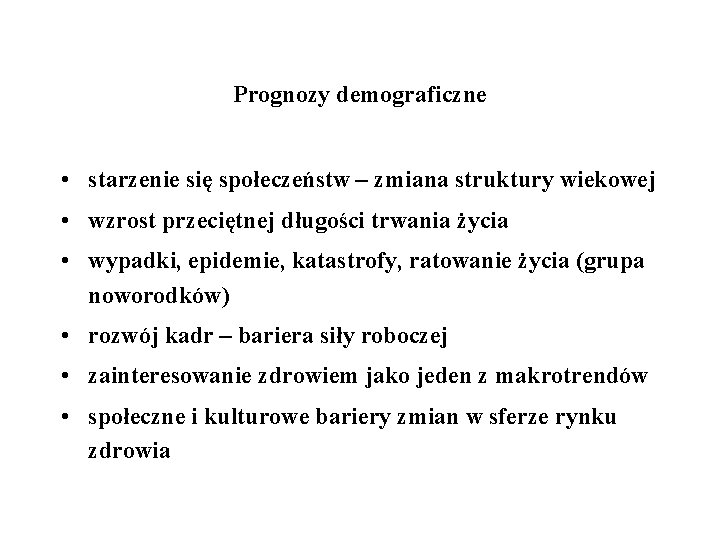 Prognozy demograficzne

• starzenie się społeczeństw – zmiana struktury wiekowej
• wzrost przeciętnej długości trwania życia
• wypadki, epidemie, katastrofy, ratowanie życia (grupa noworodków)
• rozwój kadr – bariera siły roboczej
• zainteresowanie zdrowiem jako jeden z makrotrendów
• społeczne i kulturowe bariery zmian w sferze rynku zdrowia